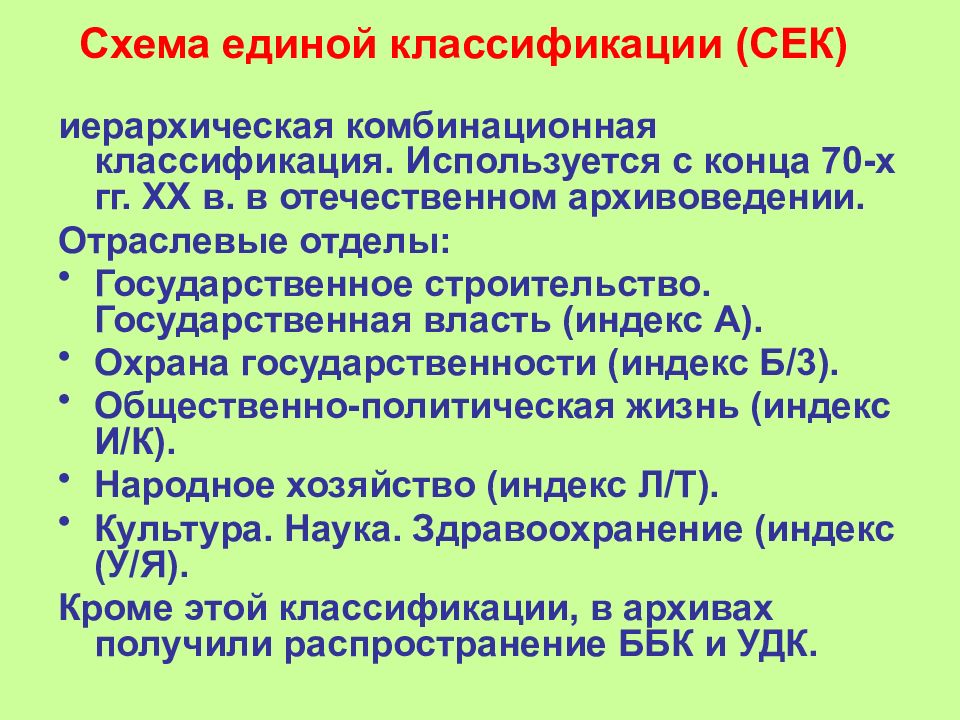 Схема единой классификации (СЕК)

иерархическая комбинационная классификация. Используется с конца 70-х гг. XX в. в отечественном архивоведении.

Отраслевые отделы:

• Государственное строительство. Государственная власть (индекс А).
• Охрана государственности (индекс Б/З).
• Общественно-политическая жизнь (индекс И/К).
• Народное хозяйство (индекс Л/Т).
• Культура. Наука. Здравоохранение (индекс (У/Я).

Кроме этой классификации, в архивах получили распространение ББК и УДК.